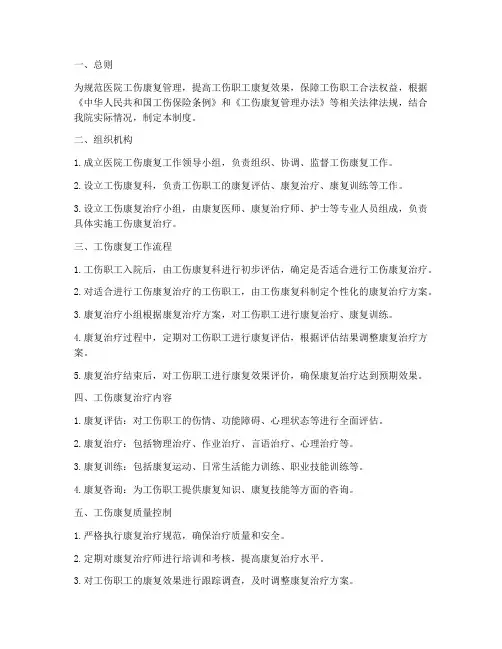 一、总则

为规范医院工伤康复管理，提高工伤职工康复效果，保障工伤职工合法权益，根据《中华人民共和国工伤保险条例》和《工伤康复管理办法》等相关法律法规，结合我院实际情况，制定本制度。

二、组织机构

1. 成立医院工伤康复工作领导小组，负责组织、协调、监督工伤康复工作。

2. 设立工伤康复科，负责工伤职工的康复评估、康复治疗、康复训练等工作。

3. 设立工伤康复治疗小组，由康复医师、康复治疗师、护士等专业人员组成，负责具体实施工伤康复治疗。

三、工伤康复工作流程

1. 工伤职工入院后，由工伤康复科进行初步评估，确定是否适合进行工伤康复治疗。

2. 对适合进行工伤康复治疗的工伤职工，由工伤康复科制定个性化的康复治疗方案。

3. 康复治疗小组根据康复治疗方案，对工伤职工进行康复治疗、康复训练。

4. 康复治疗过程中，定期对工伤职工进行康复评估，根据评估结果调整康复治疗方案。

5. 康复治疗结束后，对工伤职工进行康复效果评价，确保康复治疗达到预期效果。

四、工伤康复治疗内容

1. 康复评估：对工伤职工的伤情、功能障碍、心理状态等进行全面评估。

2. 康复治疗：包括物理治疗、作业治疗、言语治疗、心理治疗等。

3. 康复训练：包括康复运动、日常生活能力训练、职业技能训练等。

4. 康复咨询：为工伤职工提供康复知识、康复技能等方面的咨询。

五、工伤康复质量控制

1. 严格执行康复治疗规范，确保治疗质量和安全。

2. 定期对康复治疗师进行培训和考核，提高康复治疗水平。

3. 对工伤职工的康复效果进行跟踪调查，及时调整康复治疗方案。